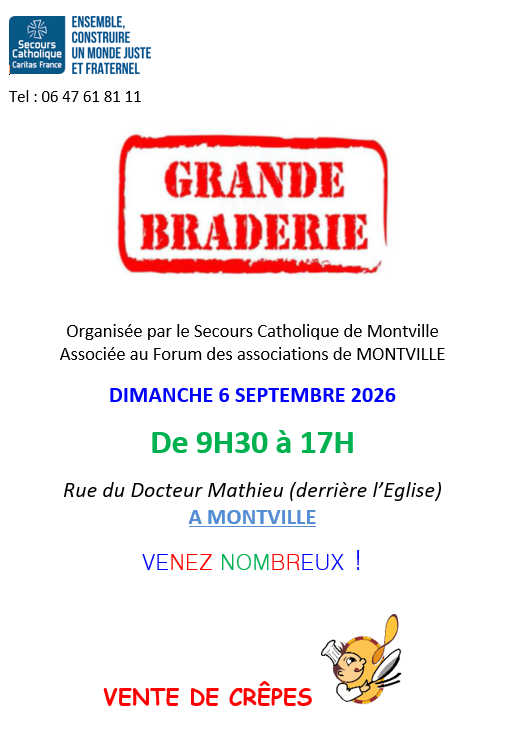 Secours Catholique
Caritas France

ENSEMBLE,
CONSTRUIRE
UN MONDE JUSTE
ET FRATERNEL

Tel : 06 47 61 81 11

GRANDE
BRADERIE

Organisée par le Secours Catholique de Montville
Associée au Forum des associations de MONTVILLE

DIMANCHE 6 SEPTEMBRE 2026

De 9H30 à 17H

Rue du Docteur Mathieu (derrière l'Eglise)
A MONTVILLE

VENEZ NOMBREUX !

VENTE DE CRÊPES